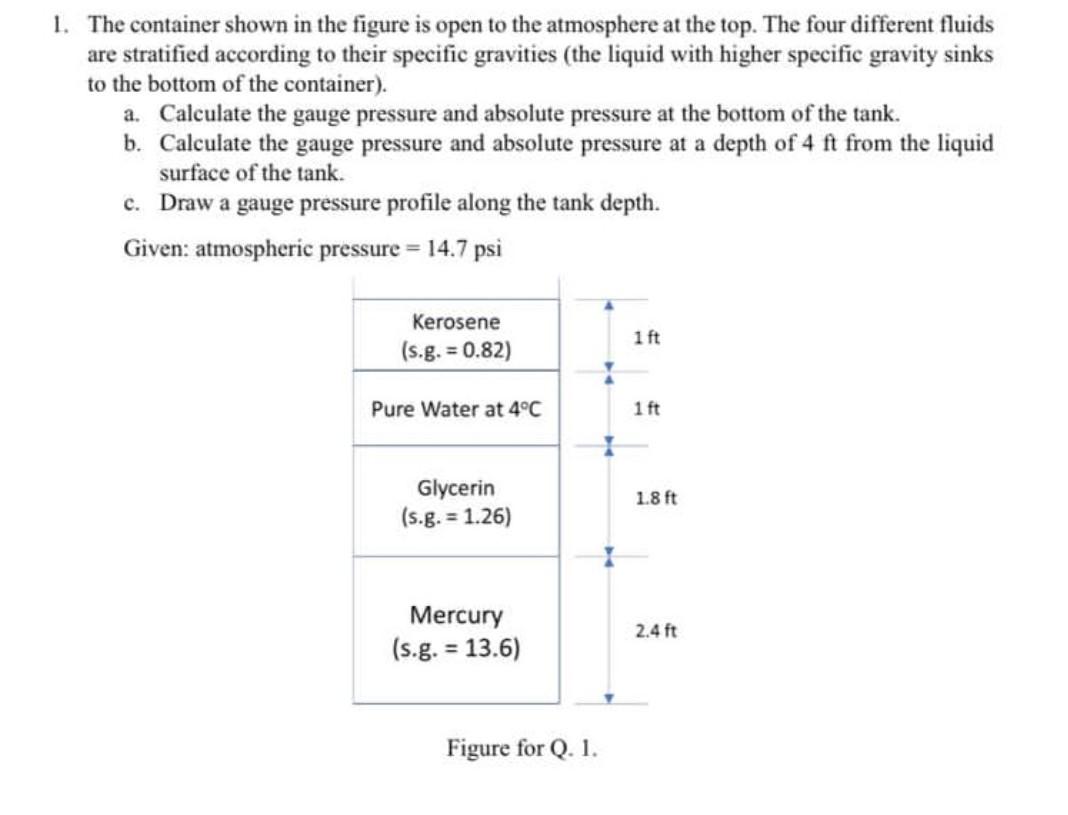 1. The container shown in the figure is open to the atmosphere at the top. The four different fluids are stratified according to their specific gravities (the liquid with higher specific gravity sinks to the bottom of the container).

a. Calculate the gauge pressure and absolute pressure at the bottom of the tank.

b. Calculate the gauge pressure and absolute pressure at a depth of 4 ft from the liquid surface of the tank.

c. Draw a gauge pressure profile along the tank depth.

Given: atmospheric pressure = 14.7 psi

Kerosene
(s.g. = 0.82)

1 ft

Pure Water at 4°C

1 ft

Glycerin
(s.g. = 1.26)

1.8 ft

Mercury
(s.g. = 13.6)

2.4 ft

Figure for Q. 1.